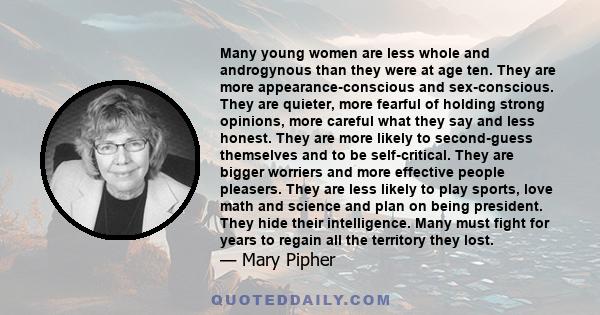 Many young women are less whole and androgynous than they were at age ten. They are more appearance-conscious and sex-conscious. They are quieter, more fearful of holding strong opinions, more careful what they say and less honest. They are more likely to second-guess themselves and to be self-critical. They are bigger worriers and more effective people pleasers. They are less likely to play sports, love math and science and plan on being president. They hide their intelligence. Many must fight for years to regain all the territory they lost.

— Mary Pipher

QUOTEDDAILY.COM